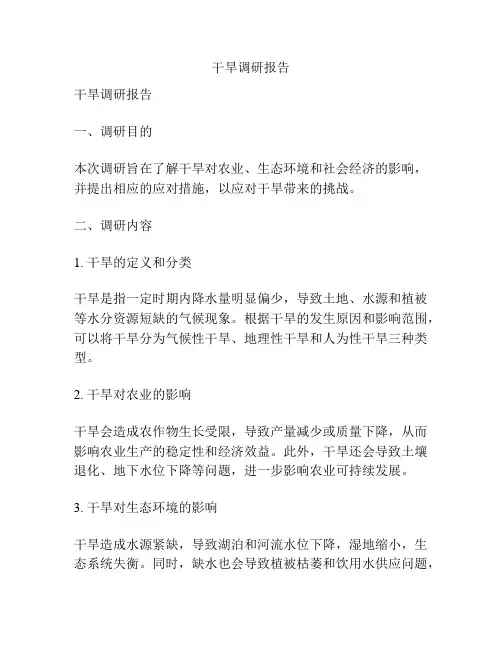 干旱调研报告

干旱调研报告

一、调研目的

本次调研旨在了解干旱对农业、生态环境和社会经济的影响，并提出相应的应对措施，以应对干旱带来的挑战。

二、调研内容

1. 干旱的定义和分类

干旱是指一定时期内降水量明显偏少，导致土地、水源和植被等水分资源短缺的气候现象。根据干旱的发生原因和影响范围，可以将干旱分为气候性干旱、地理性干旱和人为性干旱三种类型。

2. 干旱对农业的影响

干旱会造成农作物生长受限，导致产量减少或质量下降，从而影响农业生产的稳定性和经济效益。此外，干旱还会导致土壤退化、地下水位下降等问题，进一步影响农业可持续发展。

3. 干旱对生态环境的影响

干旱造成水源紧缺，导致湖泊和河流水位下降，湿地缩小，生态系统失衡。同时，缺水也会导致植被枯萎和饮用水供应问题，